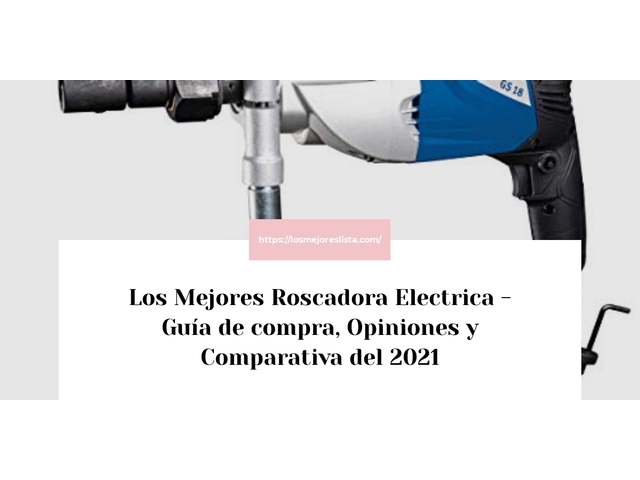 GS 18

https://losmejoreslista.com/

Los Mejores Roscadora Electrica – Guía de compra, Opiniones y Comparativa del 2021